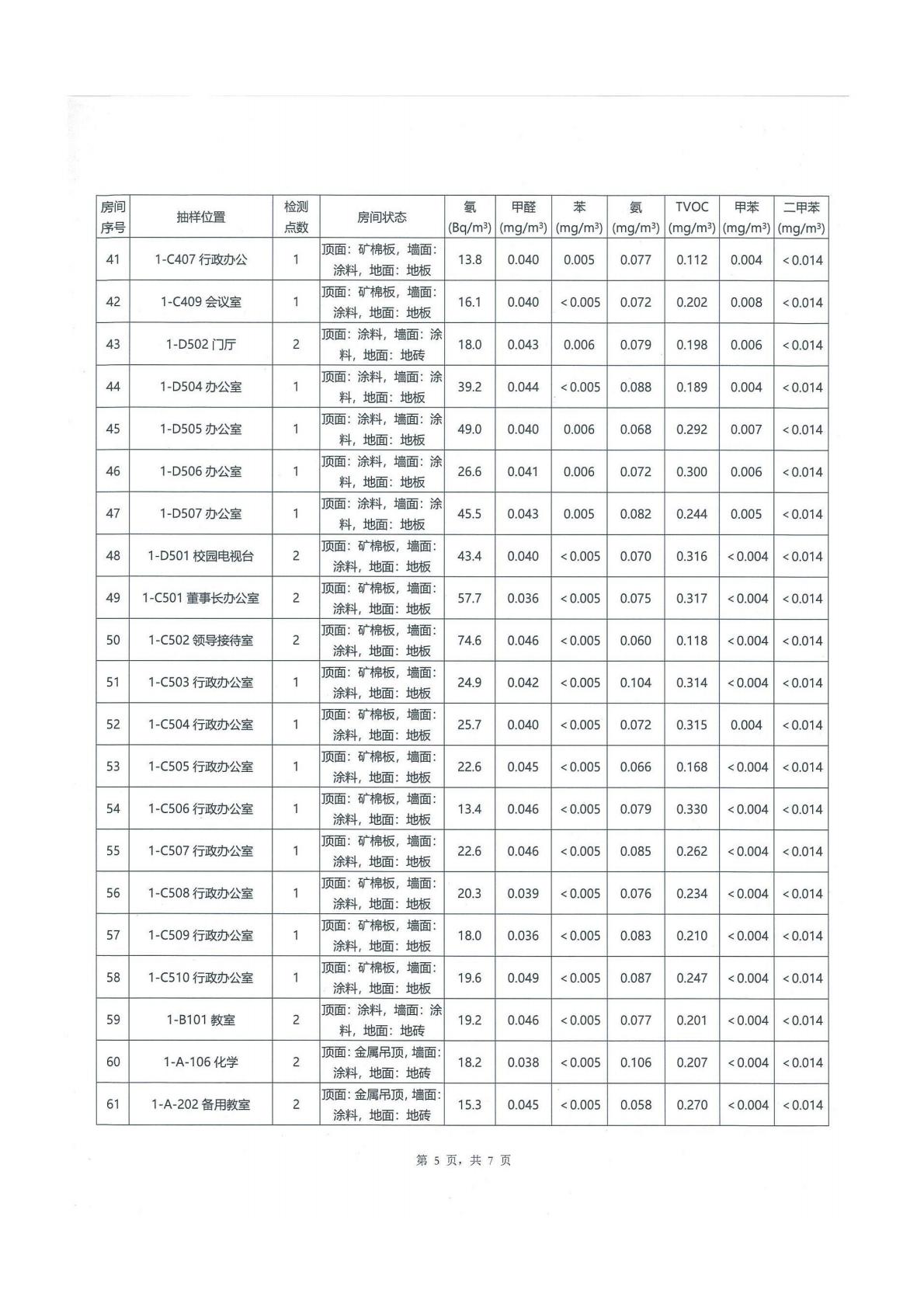 | 房间序号 | 抽样位置 | 检测点数 | 房间状态 | 氡 (Bq/m³) | 甲醛 (mg/m³) | 苯 (mg/m³) | 氨 (mg/m³) | TVOC (mg/m³) | 甲苯 (mg/m³) | 二甲苯 (mg/m³) |
|---|---|---|---|---|---|---|---|---|---|---|
| 41 | 1-C407 行政办公 | 1 | 顶面：矿棉板，墙面：涂料，地面：地板 | 13.8 | 0.040 | 0.005 | 0.077 | 0.112 | 0.004 | <0.014 |
| 42 | 1-C409 会议室 | 1 | 顶面：矿棉板，墙面：涂料，地面：地板 | 16.1 | 0.040 | <0.005 | 0.072 | 0.202 | 0.008 | <0.014 |
| 43 | 1-D502 门厅 | 2 | 顶面：涂料，墙面：涂料，地面：地砖 | 18.0 | 0.043 | 0.006 | 0.079 | 0.198 | 0.006 | <0.014 |
| 44 | 1-D504 办公室 | 1 | 顶面：涂料，墙面：涂料，地面：地板 | 39.2 | 0.044 | <0.005 | 0.088 | 0.189 | 0.004 | <0.014 |
| 45 | 1-D505 办公室 | 1 | 顶面：涂料，墙面：涂料，地面：地板 | 49.0 | 0.040 | 0.006 | 0.068 | 0.292 | 0.007 | <0.014 |
| 46 | 1-D506 办公室 | 1 | 顶面：涂料，墙面：涂料，地面：地板 | 26.6 | 0.041 | 0.006 | 0.072 | 0.300 | 0.006 | <0.014 |
| 47 | 1-D507 办公室 | 1 | 顶面：涂料，墙面：涂料，地面：地板 | 45.5 | 0.043 | 0.005 | 0.082 | 0.244 | 0.005 | <0.014 |
| 48 | 1-D501 校园电视台 | 2 | 顶面：矿棉板，墙面：涂料，地面：地板 | 43.4 | 0.040 | <0.005 | 0.070 | 0.316 | <0.004 | <0.014 |
| 49 | 1-C501 董事长办公室 | 2 | 顶面：矿棉板，墙面：涂料，地面：地板 | 57.7 | 0.036 | <0.005 | 0.075 | 0.317 | <0.004 | <0.014 |
| 50 | 1-C502 领导接待室 | 2 | 顶面：矿棉板，墙面：涂料，地面：地板 | 74.6 | 0.046 | <0.005 | 0.060 | 0.118 | <0.004 | <0.014 |
| 51 | 1-C503 行政办公室 | 1 | 顶面：矿棉板，墙面：涂料，地面：地板 | 24.9 | 0.042 | <0.005 | 0.104 | 0.314 | <0.004 | <0.014 |
| 52 | 1-C504 行政办公室 | 1 | 顶面：矿棉板，墙面：涂料，地面：地板 | 25.7 | 0.040 | <0.005 | 0.072 | 0.315 | 0.004 | <0.014 |
| 53 | 1-C505 行政办公室 | 1 | 顶面：矿棉板，墙面：涂料，地面：地板 | 22.6 | 0.045 | <0.005 | 0.066 | 0.168 | <0.004 | <0.014 |
| 54 | 1-C506 行政办公室 | 1 | 顶面：矿棉板，墙面：涂料，地面：地板 | 13.4 | 0.046 | <0.005 | 0.079 | 0.330 | <0.004 | <0.014 |
| 55 | 1-C507 行政办公室 | 1 | 顶面：矿棉板，墙面：涂料，地面：地板 | 22.6 | 0.046 | <0.005 | 0.085 | 0.262 | <0.004 | <0.014 |
| 56 | 1-C508 行政办公室 | 1 | 顶面：矿棉板，墙面：涂料，地面：地板 | 20.3 | 0.039 | <0.005 | 0.076 | 0.234 | <0.004 | <0.014 |
| 57 | 1-C509 行政办公室 | 1 | 顶面：矿棉板，墙面：涂料，地面：地板 | 18.0 | 0.036 | <0.005 | 0.083 | 0.210 | <0.004 | <0.014 |
| 58 | 1-C510 行政办公室 | 1 | 顶面：矿棉板，墙面：涂料，地面：地板 | 19.6 | 0.049 | <0.005 | 0.087 | 0.247 | <0.004 | <0.014 |
| 59 | 1-B101 教室 | 2 | 顶面：涂料，墙面：涂料，地面：地砖 | 19.2 | 0.046 | <0.005 | 0.077 | 0.201 | <0.004 | <0.014 |
| 60 | 1-A-106 化学 | 2 | 顶面：金属吊顶，墙面：涂料，地面：地砖 | 18.2 | 0.038 | <0.005 | 0.106 | 0.207 | <0.004 | <0.014 |
| 61 | 1-A-202 备用教室 | 2 | 顶面：金属吊顶，墙面：涂料，地面：地砖 | 15.3 | 0.045 | <0.005 | 0.058 | 0.270 | <0.004 | <0.014 |

第 5 页，共 7 页